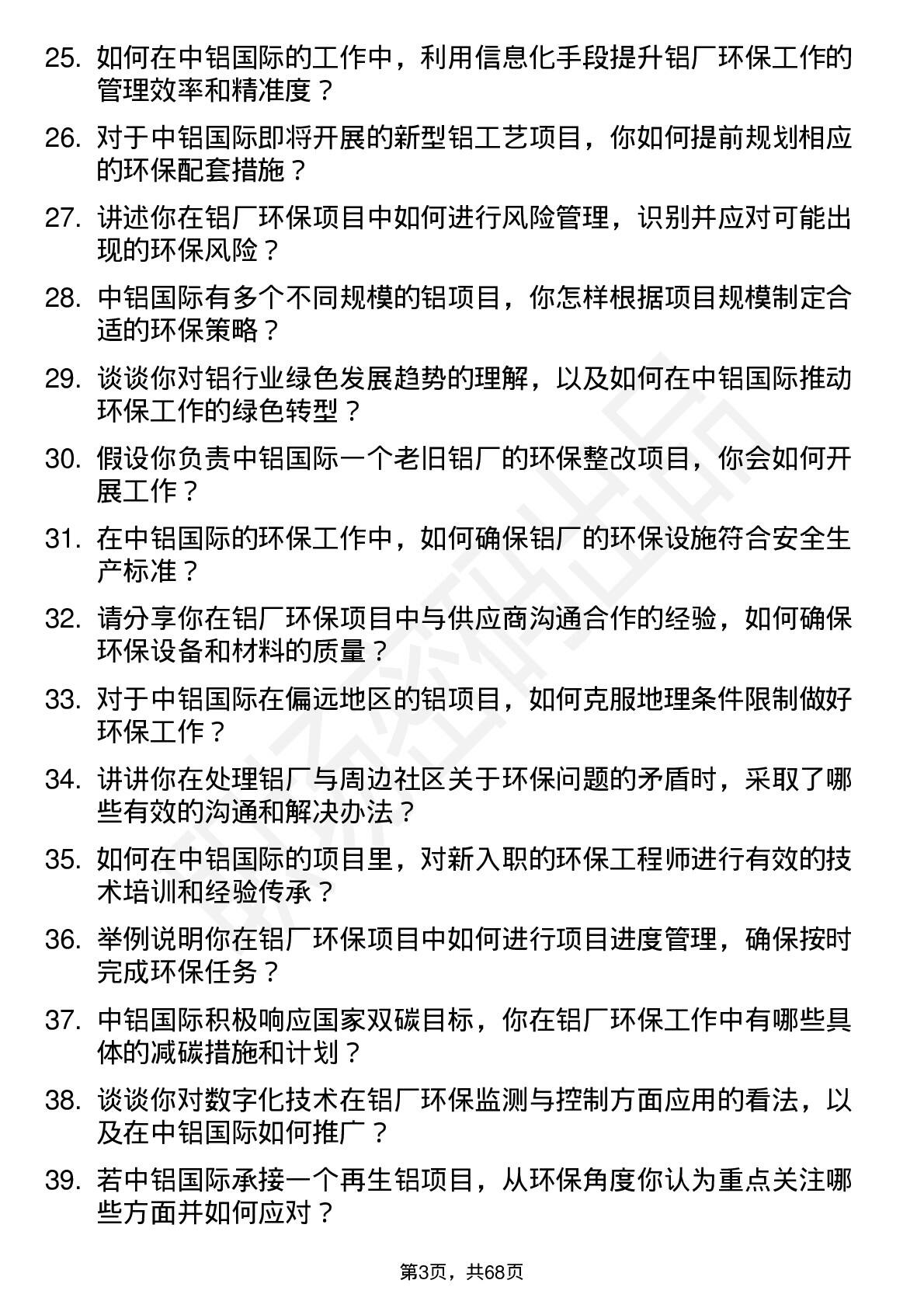 25. 如何在中铝国际的工作中，利用信息化手段提升铝厂环保工作的管理效率和精准度？

26. 对于中铝国际即将开展的新型铝工艺项目，你如何提前规划相应的环保配套措施？

27. 讲述你在铝厂环保项目中如何进行风险管理，识别并应对可能出现的环保风险？

28. 中铝国际有多个不同规模的铝项目，你怎样根据项目规模制定合适的环保策略？

29. 谈谈你对铝行业绿色发展趋势的理解，以及如何在中铝国际推动环保工作的绿色转型？

30. 假设你负责中铝国际一个老旧铝厂的环保整改项目，你会如何开展工作？

31. 在中铝国际的环保工作中，如何确保铝厂的环保设施符合安全生产标准？

32. 请分享你在铝厂环保项目中与供应商沟通合作的经验，如何确保环保设备和材料的质量？

33. 对于中铝国际在偏远地区的铝项目，如何克服地理条件限制做好环保工作？

34. 讲讲你在处理铝厂与周边社区关于环保问题的矛盾时，采取了哪些有效的沟通和解决办法？

35. 如何在中铝国际的项目里，对新入职的环保工程师进行有效的技术培训和经验传承？

36. 举例说明你在铝厂环保项目中如何进行项目进度管理，确保按时完成环保任务？

37. 中铝国际积极响应国家双碳目标，你在铝厂环保工作中有哪些具体的减碳措施和计划？

38. 谈谈你对数字化技术在铝厂环保监测与控制方面应用的看法，以及在中铝国际如何推广？

39. 若中铝国际承接一个再生铝项目，从环保角度你认为重点关注哪些方面并如何应对？

第3页，共68页